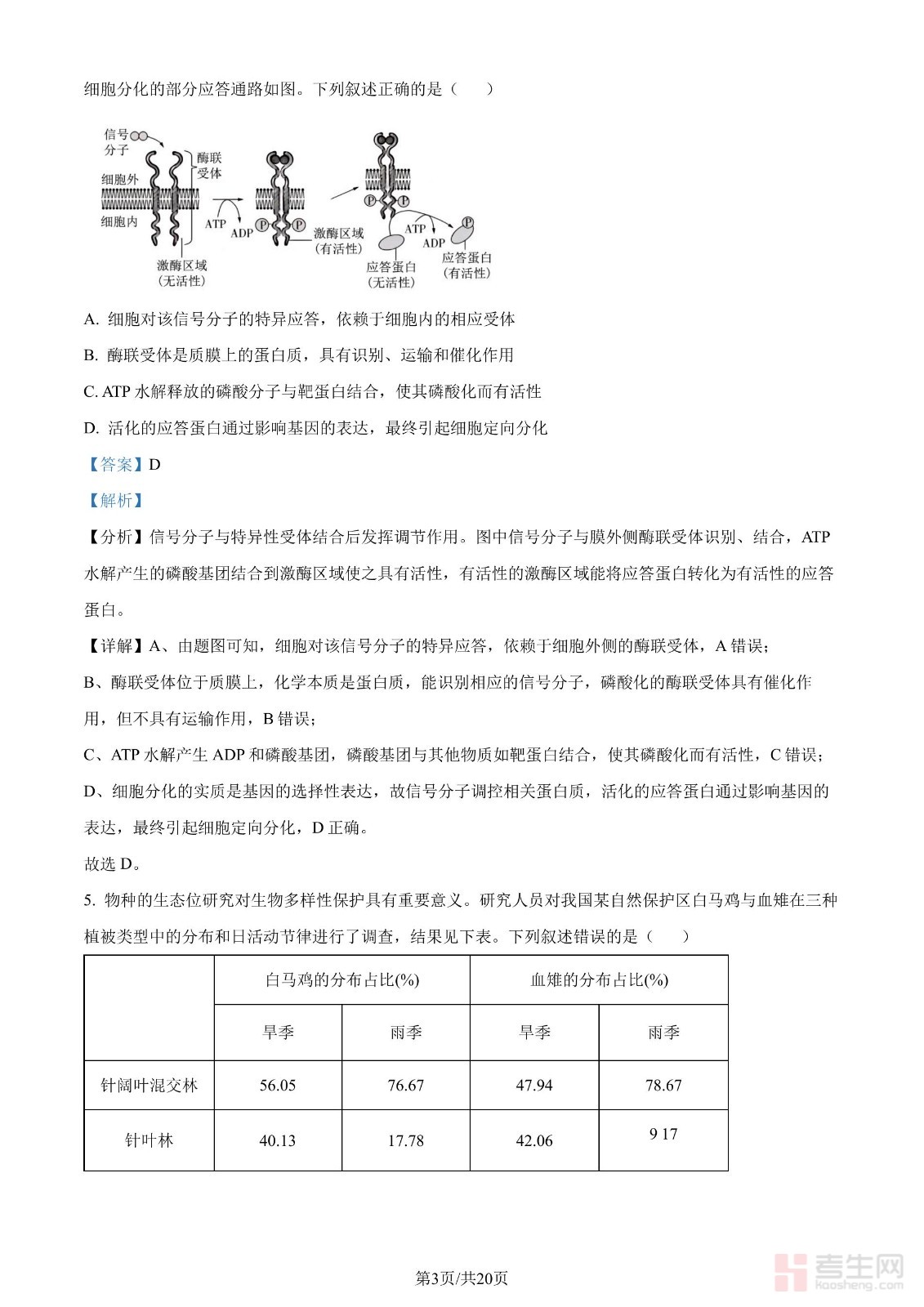 细胞分化的部分应答通路如图。下列叙述正确的是（　　）

信号分子
酶联受体
细胞外
细胞内
ATP
ADP
P
P
激酶区域（无活性）
激酶区域（有活性）
P
P
ATP
ADP
P
应答蛋白（无活性）
应答蛋白（有活性）

A. 细胞对该信号分子的特异应答，依赖于细胞内的相应受体

B. 酶联受体是质膜上的蛋白质，具有识别、运输和催化作用

C. ATP 水解释放的磷酸分子与靶蛋白结合，使其磷酸化而有活性

D. 活化的应答蛋白通过影响基因的表达，最终引起细胞定向分化

【答案】D

【解析】

【分析】信号分子与特异性受体结合后发挥调节作用。图中信号分子与膜外侧酶联受体识别、结合，ATP 水解产生的磷酸基团结合到激酶区域使之具有活性，有活性的激酶区域能将应答蛋白转化为有活性的应答蛋白。

【详解】A、由题图可知，细胞对该信号分子的特异应答，依赖于细胞外侧的酶联受体，A 错误；

B、酶联受体位于质膜上，化学本质是蛋白质，能识别相应的信号分子，磷酸化的酶联受体具有催化作用，但不具有运输作用，B 错误；

C、ATP 水解产生 ADP 和磷酸基团，磷酸基团与其他物质如靶蛋白结合，使其磷酸化而有活性，C 错误；

D、细胞分化的实质是基因的选择性表达，故信号分子调控相关蛋白质，活化的应答蛋白通过影响基因的表达，最终引起细胞定向分化，D 正确。

故选 D。

5. 物种的生态位研究对生物多样性保护具有重要意义。研究人员对我国某自然保护区白马鸡与血雉在三种植被类型中的分布和日活动节律进行了调查，结果见下表。下列叙述错误的是（　　）

| | 白马鸡的分布占比(%) | | 血雉的分布占比(%) | |
|---|---|---|---|---|
| | 旱季 | 雨季 | 旱季 | 雨季 |
| 针阔叶混交林 | 56.05 | 76.67 | 47.94 | 78.67 |
| 针叶林 | 40.13 | 17.78 | 42.06 | 9 17 |

第3页/共20页

考生网
kaosheng.com